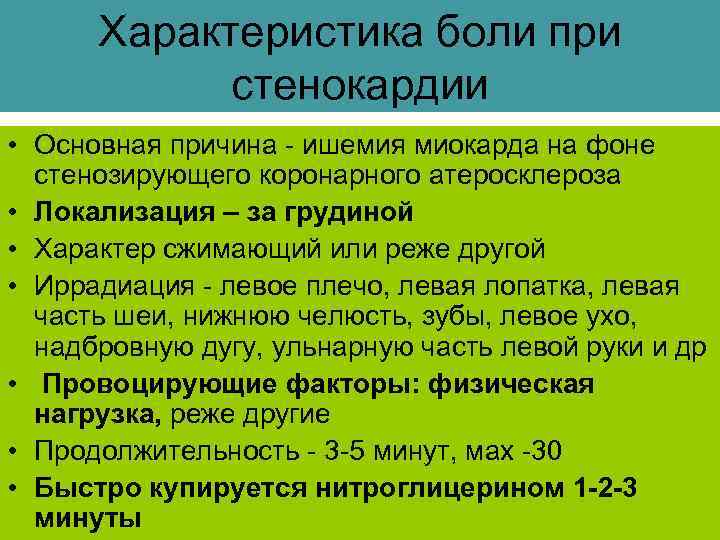 Характеристика боли при стенокардии

• Основная причина - ишемия миокарда на фоне стенозирующего коронарного атеросклероза
• Локализация – за грудиной
• Характер сжимающий или реже другой
• Иррадиация - левое плечо, левая лопатка, левая часть шеи, нижнюю челюсть, зубы, левое ухо, надбровную дугу, ульнарную часть левой руки и др
• Провоцирующие факторы: физическая нагрузка, реже другие
• Продолжительность - 3-5 минут, мах -30
• Быстро купируется нитроглицерином 1-2-3 минуты